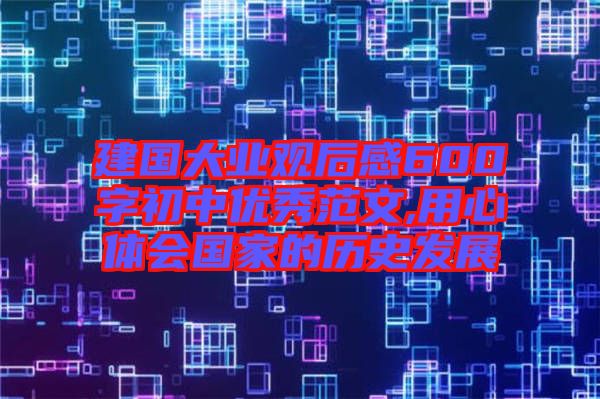 建国大业观后感600字初中优秀范文,用心体会国家的历史发展